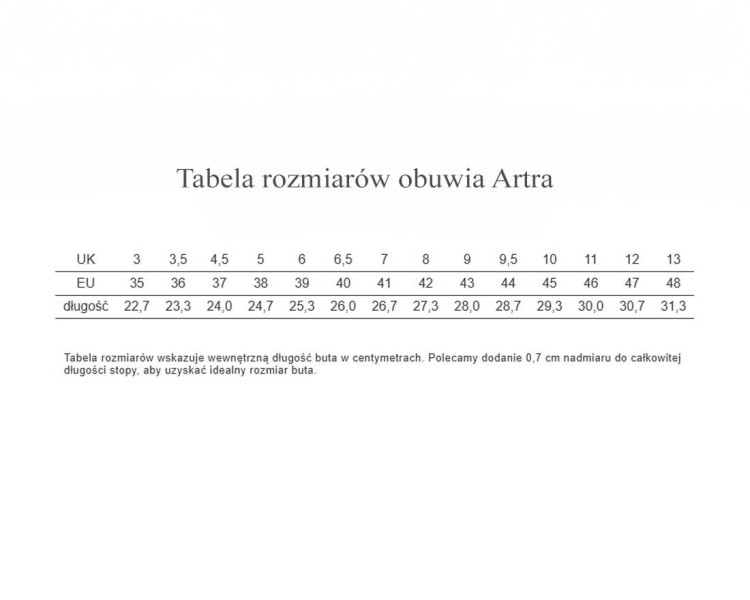 Tabela rozmiarów obuwia Artra

| UK | 3 | 3,5 | 4,5 | 5 | 6 | 6,5 | 7 | 8 | 9 | 9,5 | 10 | 11 | 12 | 13 |
|---|---|---|---|---|---|---|---|---|---|---|---|---|---|---|
| EU | 35 | 36 | 37 | 38 | 39 | 40 | 41 | 42 | 43 | 44 | 45 | 46 | 47 | 48 |
| długość | 22,7 | 23,3 | 24,0 | 24,7 | 25,3 | 26,0 | 26,7 | 27,3 | 28,0 | 28,7 | 29,3 | 30,0 | 30,7 | 31,3 |

Tabela rozmiarów wskazuje wewnętrzną długość buta w centymetrach. Polecamy dodanie 0,7 cm nadmiaru do całkowitej długości stopy, aby uzyskać idealny rozmiar buta.